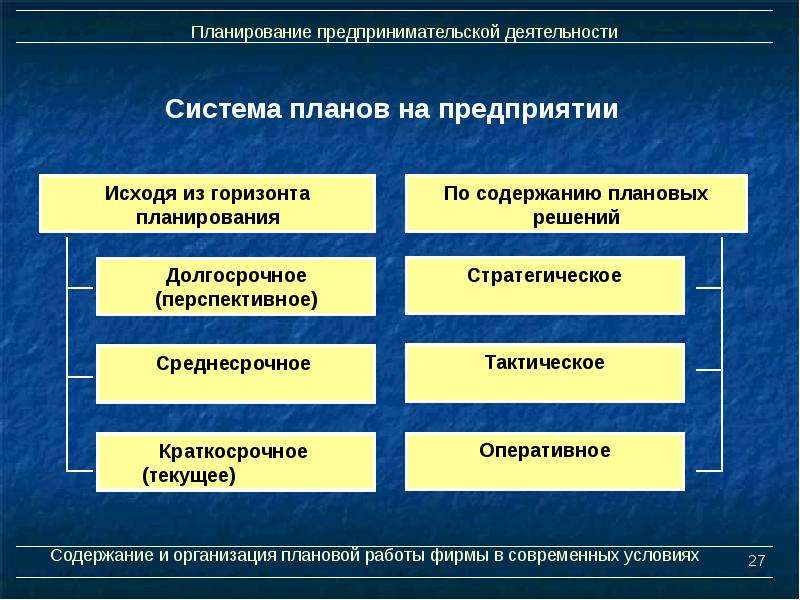 Планирование предпринимательской деятельности

Система планов на предприятии

Исходя из горизонта планирования

Долгосрочное (перспективное)

Среднесрочное

Краткосрочное (текущее)

По содержанию плановых решений

Стратегическое

Тактическое

Оперативное

Содержание и организация плановой работы фирмы в современных условиях

27